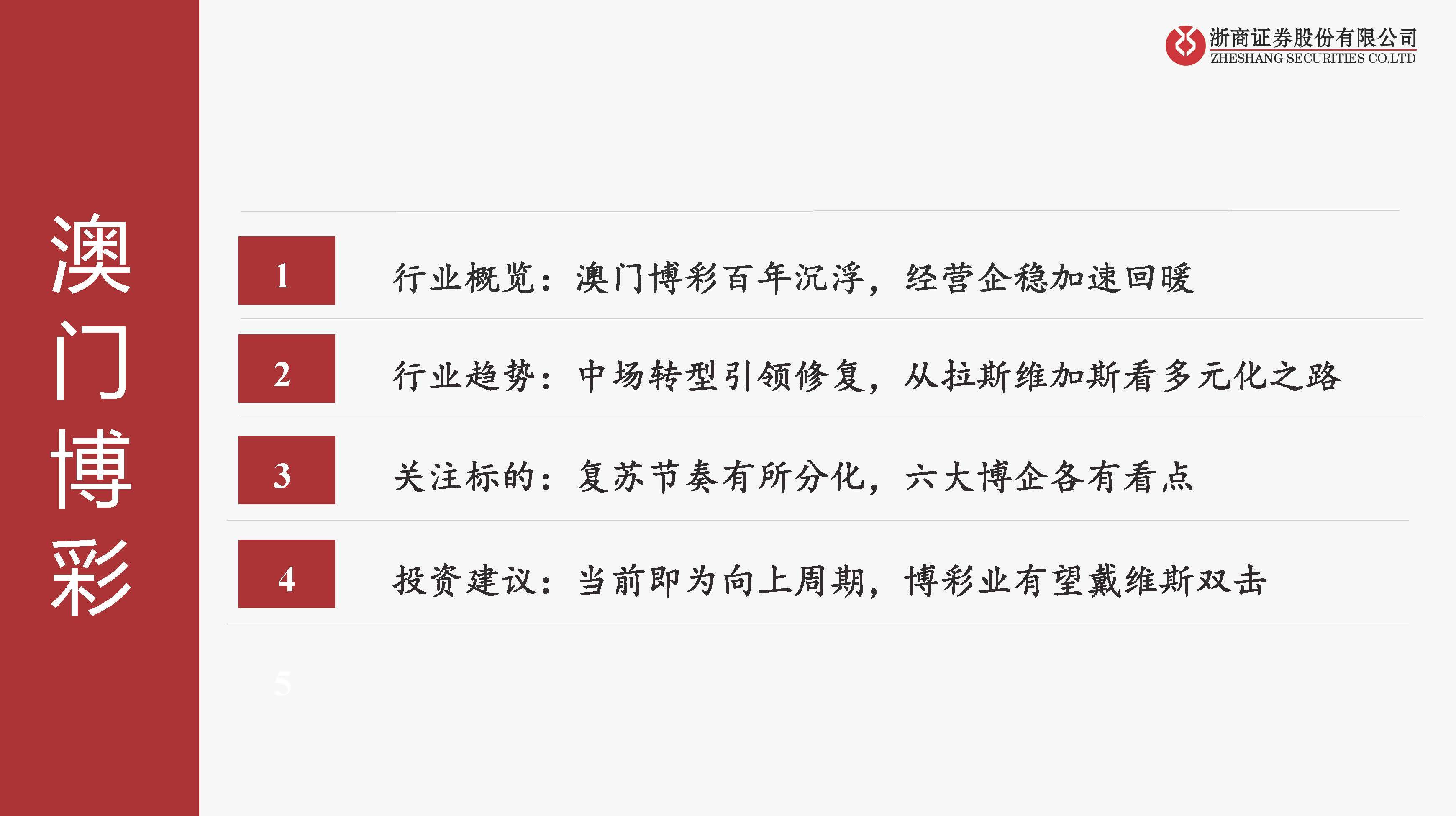 浙商证券股份有限公司
ZHESHANG SECURITIES CO.LTD

澳门博彩

1 行业概览：澳门博彩百年沉浮，经营企稳加速回暖

2 行业趋势：中场转型引领修复，从拉斯维加斯看多元化之路

3 关注标的：复苏节奏有所分化，六大博企各有看点

4 投资建议：当前即为向上周期，博彩业有望戴维斯双击

5